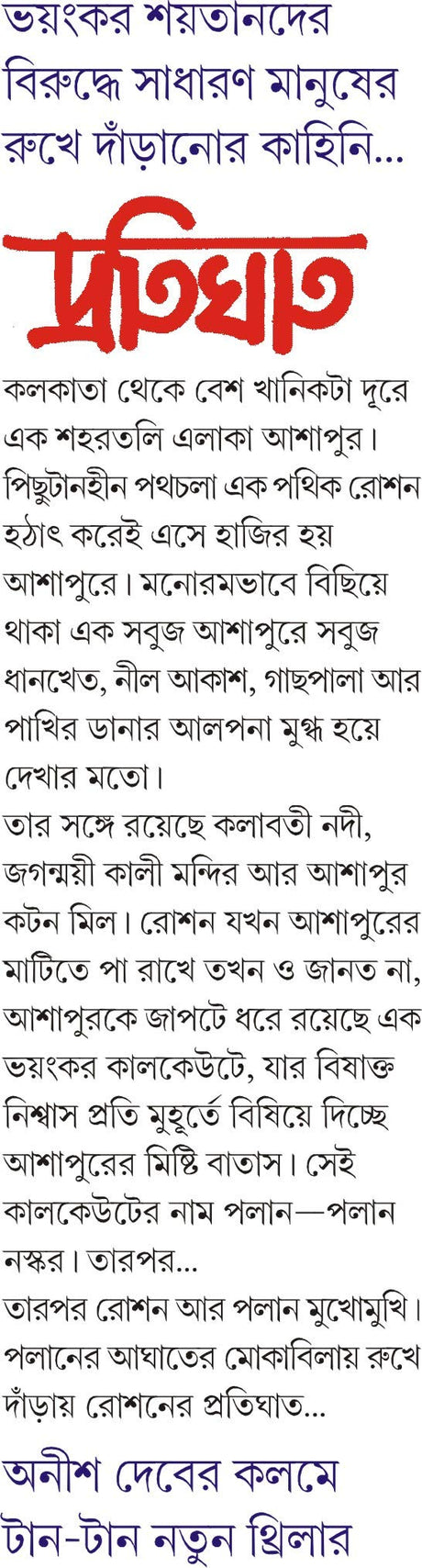 ভয়ংকর শয়তানদের বিরুদ্ধে সাধারণ মানুষের রুখে দাঁড়ানোর কাহিনি...

প্রতিঘাত

কলকাতা থেকে বেশ খানিকটা দূরে এক শহরতলি এলাকা আশাপুর। পিছুটানহীন পথচলা এক পথিক রোশন হঠাৎ করেই এসে হাজির হয় আশাপুরে। মনোরমভাবে বিছিয়ে থাকা এক সবুজ আশাপুরে সবুজ ধানখেত, নীল আকাশ, গাছপালা আর পাখির ডানার আলপনা মুগ্ধ হয়ে দেখার মতো।
তার সঙ্গে রয়েছে কলাবতী নদী, জগন্ময়ী কালী মন্দির আর আশাপুর কটন মিল। রোশন যখন আশাপুরের মাটিতে পা রাখে তখন ও জানত না, আশাপুরকে জাপটে ধরে রয়েছে এক ভয়ংকর কালকেউটে, যার বিষাক্ত নিশ্বাস প্রতি মুহূর্তে বিষিয়ে দিচ্ছে আশাপুরের মিষ্টি বাতাস। সেই কালকেউটের নাম পলান—পলান নস্কর। তারপর...
তারপর রোশন আর পলান মুখোমুখি। পলানের আঘাতের মোকাবিলায় রুখে দাঁড়ায় রোশনের প্রতিঘাত...

অনীশ দেবের কলমে টান-টান নতুন থ্রিলার